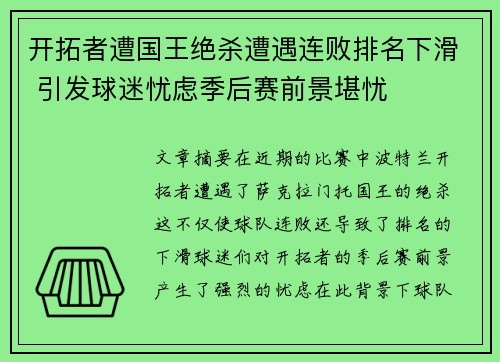 开拓者遭国王绝杀遭遇连败排名下滑 引发球迷忧虑季后赛前景堪忧

文章摘要在近期的比赛中波特兰开拓者遭遇了萨克拉门托国王的绝杀这不仅使球队连败还导致了排名的下滑球迷们对开拓者的季后赛前景产生了强烈的忧虑在此背景下球队